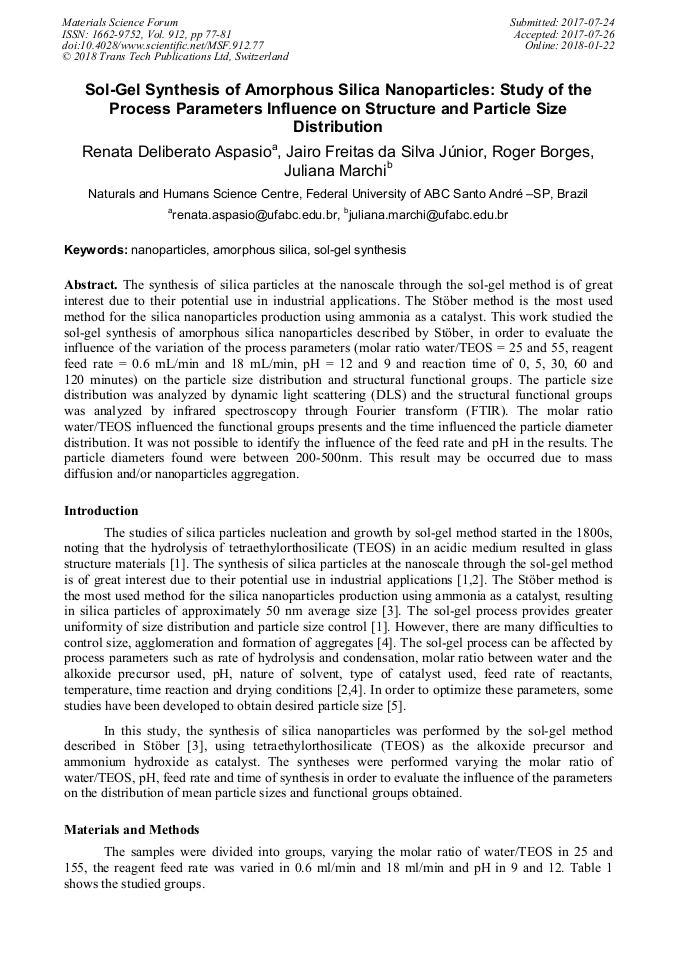 Materials Science Forum
ISSN: 1662-9752, Vol. 912, pp 77-81
doi:10.4028/www.scientific.net/MSF.912.77
© 2018 Trans Tech Publications Ltd, Switzerland

Submitted: 2017-07-24
Accepted: 2017-07-26
Online: 2018-01-22

Sol-Gel Synthesis of Amorphous Silica Nanoparticles: Study of the Process Parameters Influence on Structure and Particle Size Distribution

Renata Deliberato Aspasio$^a$, Jairo Freitas da Silva Júnior, Roger Borges, Juliana Marchi$^b$

Naturals and Humans Science Centre, Federal University of ABC Santo André –SP, Brazil

$^a$renata.aspasio@ufabc.edu.br, $^b$juliana.marchi@ufabc.edu.br

Keywords: nanoparticles, amorphous silica, sol-gel synthesis

Abstract. The synthesis of silica particles at the nanoscale through the sol-gel method is of great interest due to their potential use in industrial applications. The Stöber method is the most used method for the silica nanoparticles production using ammonia as a catalyst. This work studied the sol-gel synthesis of amorphous silica nanoparticles described by Stöber, in order to evaluate the influence of the variation of the process parameters (molar ratio water/TEOS = 25 and 55, reagent feed rate = 0.6 mL/min and 18 mL/min, pH = 12 and 9 and reaction time of 0, 5, 30, 60 and 120 minutes) on the particle size distribution and structural functional groups. The particle size distribution was analyzed by dynamic light scattering (DLS) and the structural functional groups was analyzed by infrared spectroscopy through Fourier transform (FTIR). The molar ratio water/TEOS influenced the functional groups presents and the time influenced the particle diameter distribution. It was not possible to identify the influence of the feed rate and pH in the results. The particle diameters found were between 200-500nm. This result may be occurred due to mass diffusion and/or nanoparticles aggregation.

Introduction

The studies of silica particles nucleation and growth by sol-gel method started in the 1800s, noting that the hydrolysis of tetraethylorthosilicate (TEOS) in an acidic medium resulted in glass structure materials [1]. The synthesis of silica particles at the nanoscale through the sol-gel method is of great interest due to their potential use in industrial applications [1,2]. The Stöber method is the most used method for the silica nanoparticles production using ammonia as a catalyst, resulting in silica particles of approximately 50 nm average size [3]. The sol-gel process provides greater uniformity of size distribution and particle size control [1]. However, there are many difficulties to control size, agglomeration and formation of aggregates [4]. The sol-gel process can be affected by process parameters such as rate of hydrolysis and condensation, molar ratio between water and the alkoxide precursor used, pH, nature of solvent, type of catalyst used, feed rate of reactants, temperature, time reaction and drying conditions [2,4]. In order to optimize these parameters, some studies have been developed to obtain desired particle size [5].

In this study, the synthesis of silica nanoparticles was performed by the sol-gel method described in Stöber [3], using tetraethylorthosilicate (TEOS) as the alkoxide precursor and ammonium hydroxide as catalyst. The syntheses were performed varying the molar ratio of water/TEOS, pH, feed rate and time of synthesis in order to evaluate the influence of the parameters on the distribution of mean particle sizes and functional groups obtained.

Materials and Methods

The samples were divided into groups, varying the molar ratio of water/TEOS in 25 and 155, the reagent feed rate was varied in 0.6 ml/min and 18 ml/min and pH in 9 and 12. Table 1 shows the studied groups.